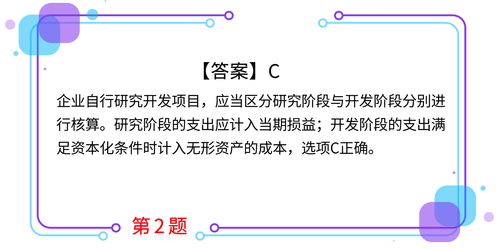 【答案】C

企业自行研究开发项目，应当区分研究阶段与开发阶段分别进行核算。研究阶段的支出应计入当期损益；开发阶段的支出满足资本化条件时计入无形资产的成本，选项C正确。

第2题